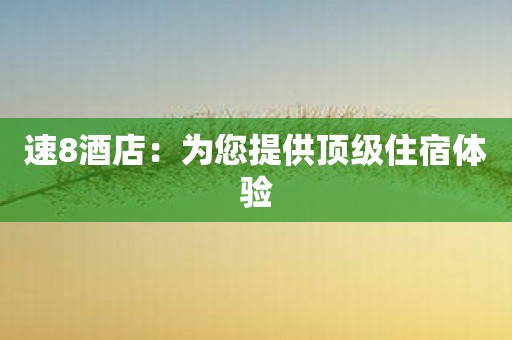 速8酒店：为您提供顶级住宿体验